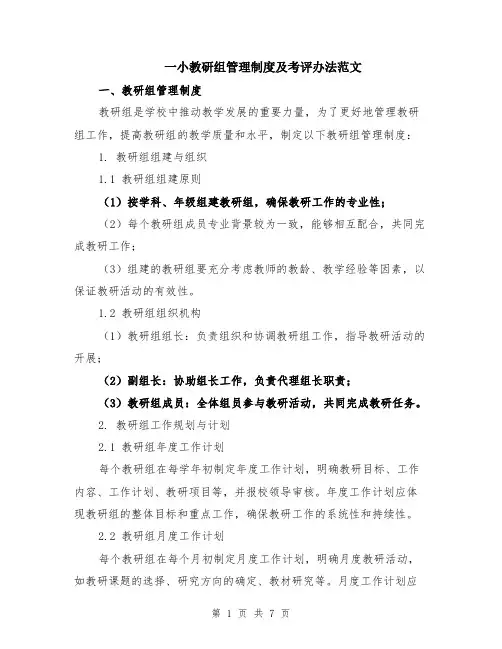 一小教研组管理制度及考评办法范文

一、教研组管理制度

教研组是学校中推动教学发展的重要力量，为了更好地管理教研组工作，提高教研组的教学质量和水平，制定以下教研组管理制度：

1. 教研组组建与组织

1.1 教研组组建原则

（1）按学科、年级组建教研组，确保教研工作的专业性；

（2）每个教研组成员专业背景较为一致，能够相互配合，共同完成教研工作；

（3）组建的教研组要充分考虑教师的教龄、教学经验等因素，以保证教研活动的有效性。

1.2 教研组组织机构

（1）教研组组长：负责组织和协调教研组工作，指导教研活动的开展；

（2）副组长：协助组长工作，负责代理组长职责；

（3）教研组成员：全体组员参与教研活动，共同完成教研任务。

2. 教研组工作规划与计划

2.1 教研组年度工作计划

每个教研组在每学年初制定年度工作计划，明确教研目标、工作内容、工作计划、教研项目等，并报校领导审核。年度工作计划应体现教研组的整体目标和重点工作，确保教研工作的系统性和持续性。

2.2 教研组月度工作计划

每个教研组在每个月初制定月度工作计划，明确月度教研活动，如教研课题的选择、研究方向的确定、教材研究等。月度工作计划应

第 1 页 共 7 页